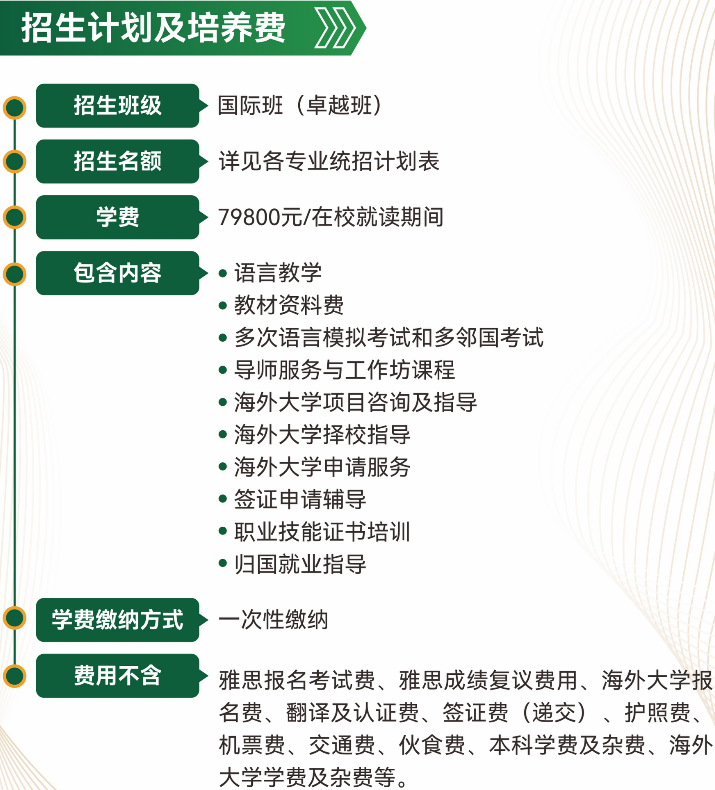 招生计划及培养费

招生班级
国际班（卓越班）

招生名额
详见各专业统招计划表

学费
79800元/在校就读期间

包含内容
• 语言教学
• 教材资料费
• 多次语言模拟考试和多邻国考试
• 导师服务与工作坊课程
• 海外大学项目咨询及指导
• 海外大学择校指导
• 海外大学申请服务
• 签证申请辅导
• 职业技能证书培训
• 归国就业指导

学费缴纳方式
一次性缴纳

费用不含
雅思报名考试费、雅思成绩复议费用、海外大学报名费、翻译及认证费、签证费（递交）、护照费、机票费、交通费、伙食费、本科学费及杂费、海外大学学费及杂费等。